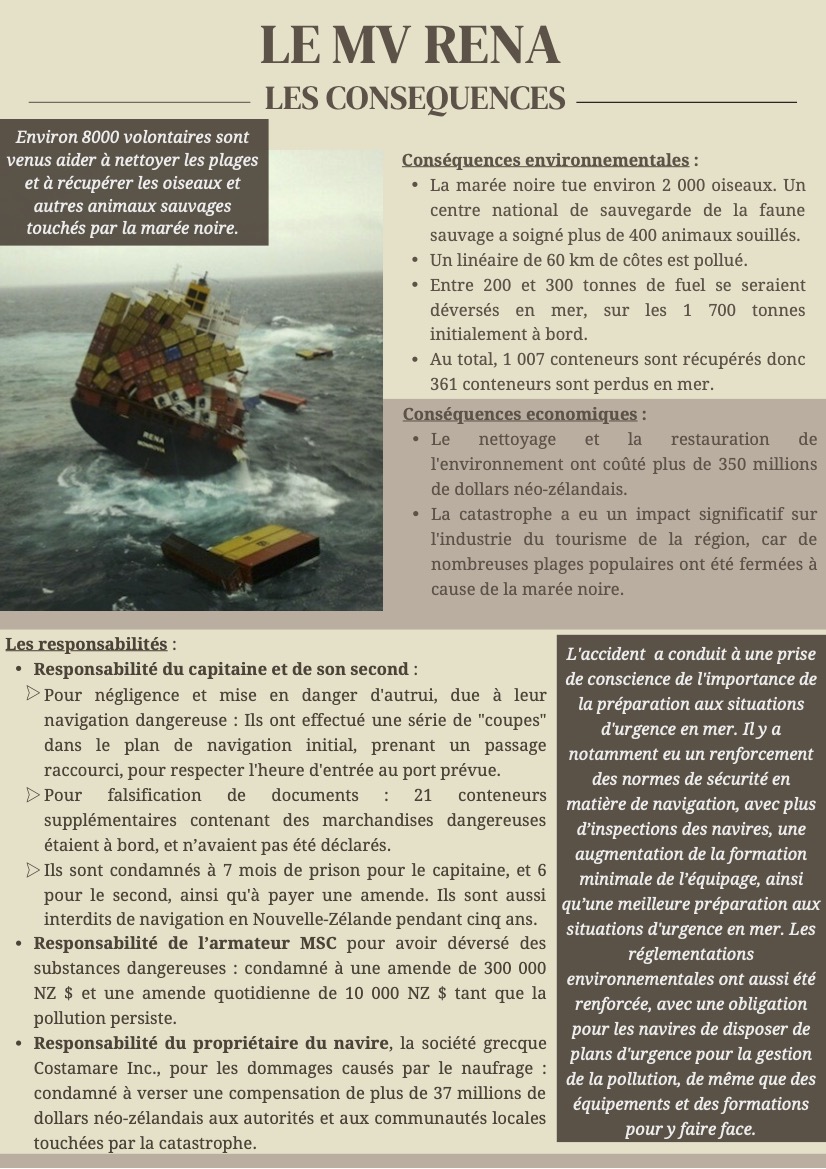 LE MV RENA

LES CONSEQUENCES

Environ 8000 volontaires sont venus aider à nettoyer les plages et à récupérer les oiseaux et autres animaux sauvages touchés par la marée noire.

RENA

Conséquences environnementales :
- La marée noire tue environ 2 000 oiseaux. Un centre national de sauvegarde de la faune sauvage a soigné plus de 400 animaux souillés.
- Un linéaire de 60 km de côtes est pollué.
- Entre 200 et 300 tonnes de fuel se seraient déversés en mer, sur les 1 700 tonnes initialement à bord.
- Au total, 1 007 conteneurs sont récupérés donc 361 conteneurs sont perdus en mer.

Conséquences economiques :
- Le nettoyage et la restauration de l'environnement ont coûté plus de 350 millions de dollars néo-zélandais.
- La catastrophe a eu un impact significatif sur l'industrie du tourisme de la région, car de nombreuses plages populaires ont été fermées à cause de la marée noire.

Les responsabilités :
- Responsabilité du capitaine et de son second :
  ▷ Pour négligence et mise en danger d'autrui, due à leur navigation dangereuse : Ils ont effectué une série de "coupes" dans le plan de navigation initial, prenant un passage raccourci, pour respecter l'heure d'entrée au port prévue.
  ▷ Pour falsification de documents : 21 conteneurs supplémentaires contenant des marchandises dangereuses étaient à bord, et n'avaient pas été déclarés.
  ▷ Ils sont condamnés à 7 mois de prison pour le capitaine, et 6 pour le second, ainsi qu'à payer une amende. Ils sont aussi interdits de navigation en Nouvelle-Zélande pendant cinq ans.
- Responsabilité de l'armateur MSC pour avoir déversé des substances dangereuses : condamné à une amende de 300 000 NZ $ et une amende quotidienne de 10 000 NZ $ tant que la pollution persiste.
- Responsabilité du propriétaire du navire, la société grecque Costamare Inc., pour les dommages causés par le naufrage : condamné à verser une compensation de plus de 37 millions de dollars néo-zélandais aux autorités et aux communautés locales touchées par la catastrophe.

L'accident a conduit à une prise de conscience de l'importance de la préparation aux situations d'urgence en mer. Il y a notamment eu un renforcement des normes de sécurité en matière de navigation, avec plus d'inspections des navires, une augmentation de la formation minimale de l'équipage, ainsi qu'une meilleure préparation aux situations d'urgence en mer. Les réglementations environnementales ont aussi été renforcée, avec une obligation pour les navires de disposer de plans d'urgence pour la gestion de la pollution, de même que des équipements et des formations pour y faire face.